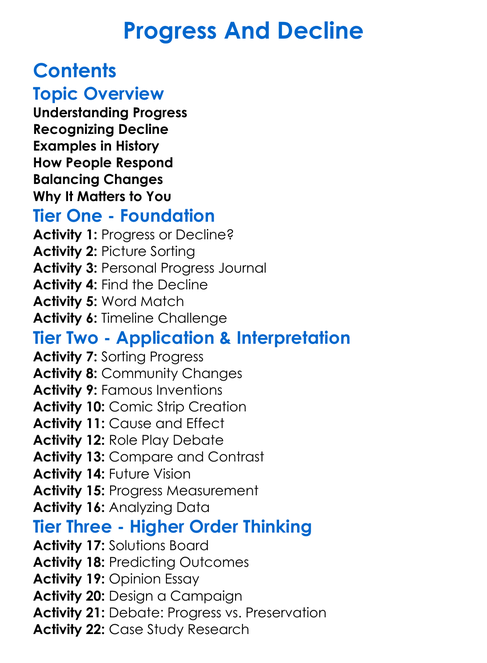 Progress And Decline

Contents

Topic Overview

Understanding Progress
Recognizing Decline
Examples in History
How People Respond
Balancing Changes
Why It Matters to You

Tier One - Foundation

Activity 1: Progress or Decline?
Activity 2: Picture Sorting
Activity 3: Personal Progress Journal
Activity 4: Find the Decline
Activity 5: Word Match
Activity 6: Timeline Challenge

Tier Two - Application & Interpretation

Activity 7: Sorting Progress
Activity 8: Community Changes
Activity 9: Famous Inventions
Activity 10: Comic Strip Creation
Activity 11: Cause and Effect
Activity 12: Role Play Debate
Activity 13: Compare and Contrast
Activity 14: Future Vision
Activity 15: Progress Measurement
Activity 16: Analyzing Data

Tier Three - Higher Order Thinking

Activity 17: Solutions Board
Activity 18: Predicting Outcomes
Activity 19: Opinion Essay
Activity 20: Design a Campaign
Activity 21: Debate: Progress vs. Preservation
Activity 22: Case Study Research